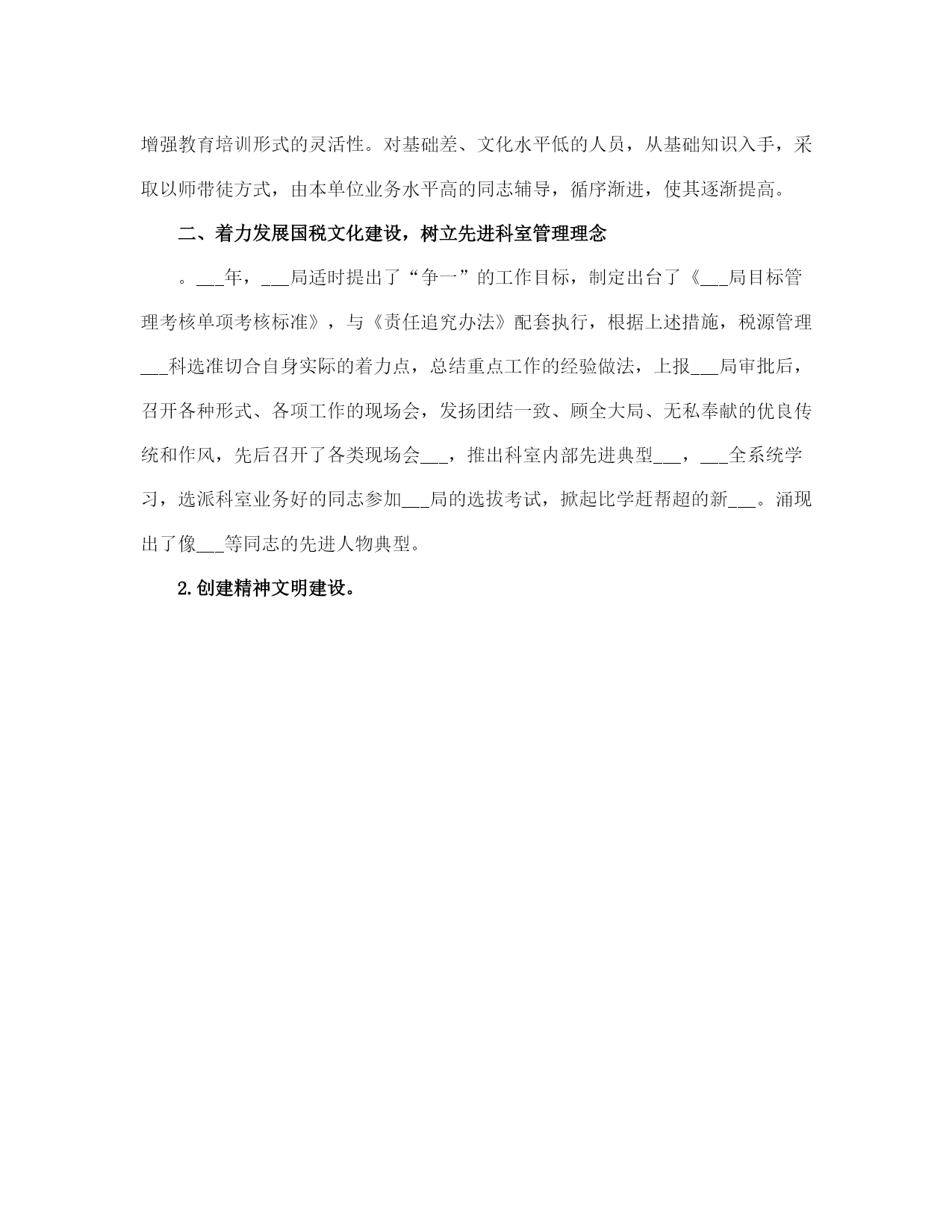 增强教育培训形式的灵活性。对基础差、文化水平低的人员，从基础知识入手，采取以师带徒方式，由本单位业务水平高的同志辅导，循序渐进，使其逐渐提高。

二、着力发展国税文化建设，树立先进科室管理理念

。___年，___局适时提出了“争一”的工作目标，制定出台了《___局目标管理考核单项考核标准》，与《责任追究办法》配套执行，根据上述措施，税源管理___科选准切合自身实际的着力点，总结重点工作的经验做法，上报___局审批后，召开各种形式、各项工作的现场会，发扬团结一致、顾全大局、无私奉献的优良传统和作风，先后召开了各类现场会___，推出科室内部先进典型___，___全系统学习，选派科室业务好的同志参加___局的选拔考试，掀起比学赶帮超的新___。涌现出了像___等同志的先进人物典型。

2.创建精神文明建设。